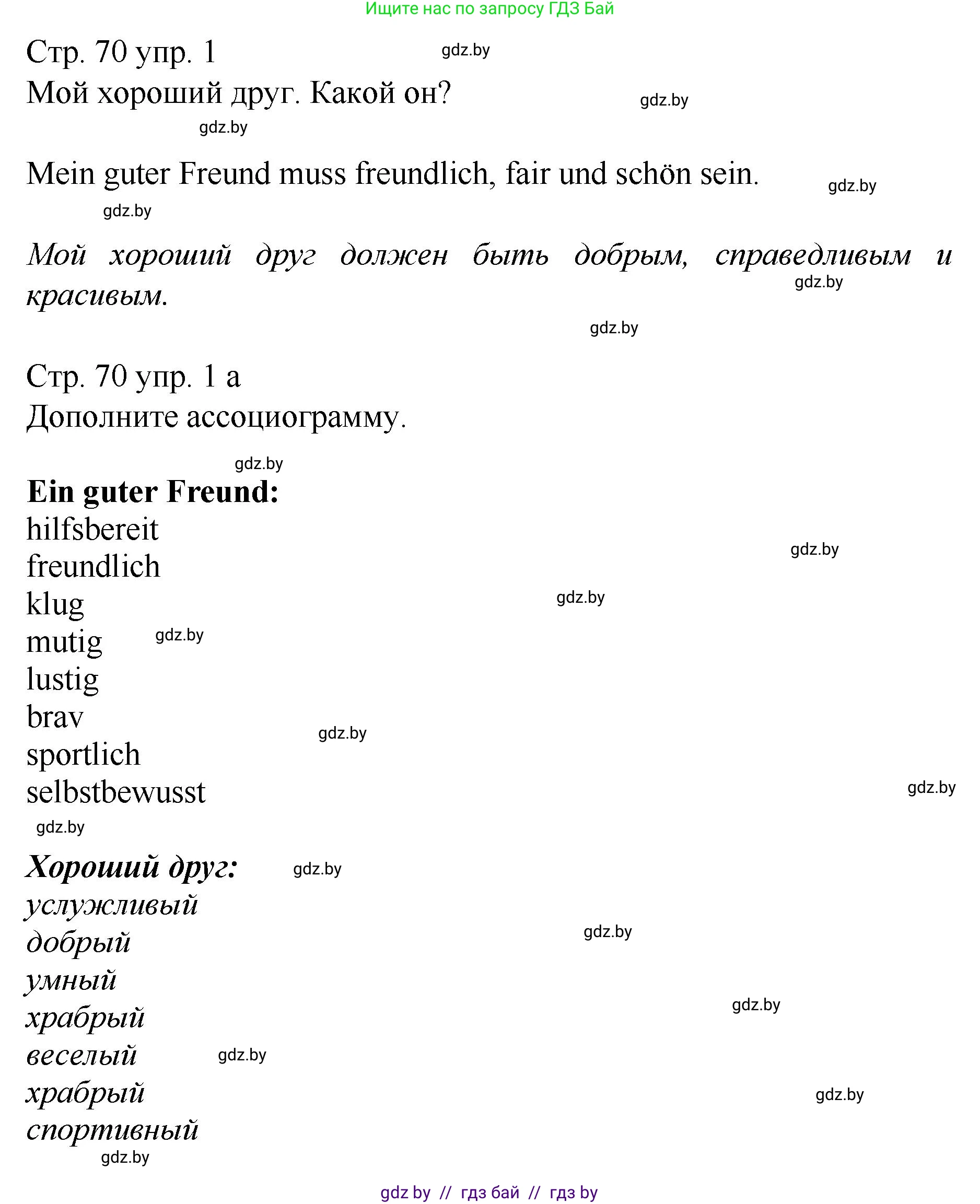 Ищите нас по запросу ГДЗ Бай

Стр. 70 упр. 1 gdz.by
Мой хороший друг. Какой он? gdz.by
gdz.by

Mein guter Freund muss freundlich, fair und schön sein. gdz.by
gdz.by

Мой хороший друг должен быть добрым, справедливым и красивым. gdz.by

gdz.by

Стр. 70 упр. 1 а
Дополните ассоциограмму.

gdz.by
Ein guter Freund:
hilfsbereit
gdz.by
freundlich
klug gdz.by
mutig gdz.by
lustig
brav
gdz.by
sportlich
selbstbewusst gdz.by
gdz.by

Хороший друг: gdz.by
услужливый
добрый gdz.by
умный
храбрый gdz.by
веселый gdz.by
храбрый gdz.by
спортивный
gdz.by

gdz by // гдз бай // гдз by